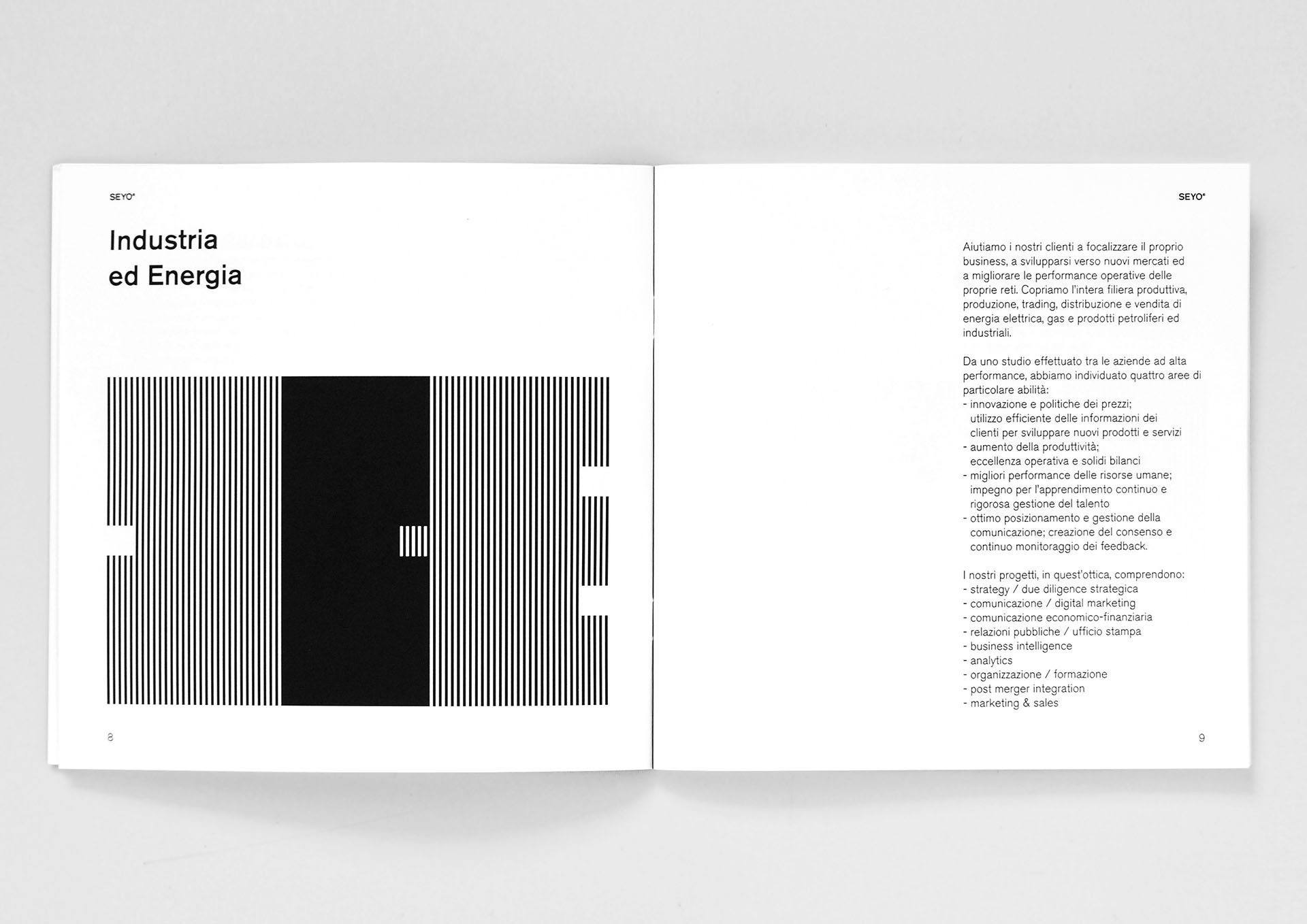 SEYO°

Industria ed Energia

8

SEYO°

Aiutiamo i nostri clienti a focalizzare il proprio business, a svilupparsi verso nuovi mercati ed a migliorare le performance operative delle proprie reti. Copriamo l'intera filiera produttiva, produzione, trading, distribuzione e vendita di energia elettrica, gas e prodotti petroliferi ed industriali.

Da uno studio effettuato tra le aziende ad alta performance, abbiamo individuato quattro aree di particolare abilità:
- innovazione e politiche dei prezzi; utilizzo efficiente delle informazioni dei clienti per sviluppare nuovi prodotti e servizi
- aumento della produttività; eccellenza operativa e solidi bilanci
- migliori performance delle risorse umane; impegno per l'apprendimento continuo e rigorosa gestione del talento
- ottimo posizionamento e gestione della comunicazione; creazione del consenso e continuo monitoraggio dei feedback.

I nostri progetti, in quest'ottica, comprendono:
- strategy / due diligence strategica
- comunicazione / digital marketing
- comunicazione economico-finanziaria
- relazioni pubbliche / ufficio stampa
- business intelligence
- analytics
- organizzazione / formazione
- post merger integration
- marketing & sales

9